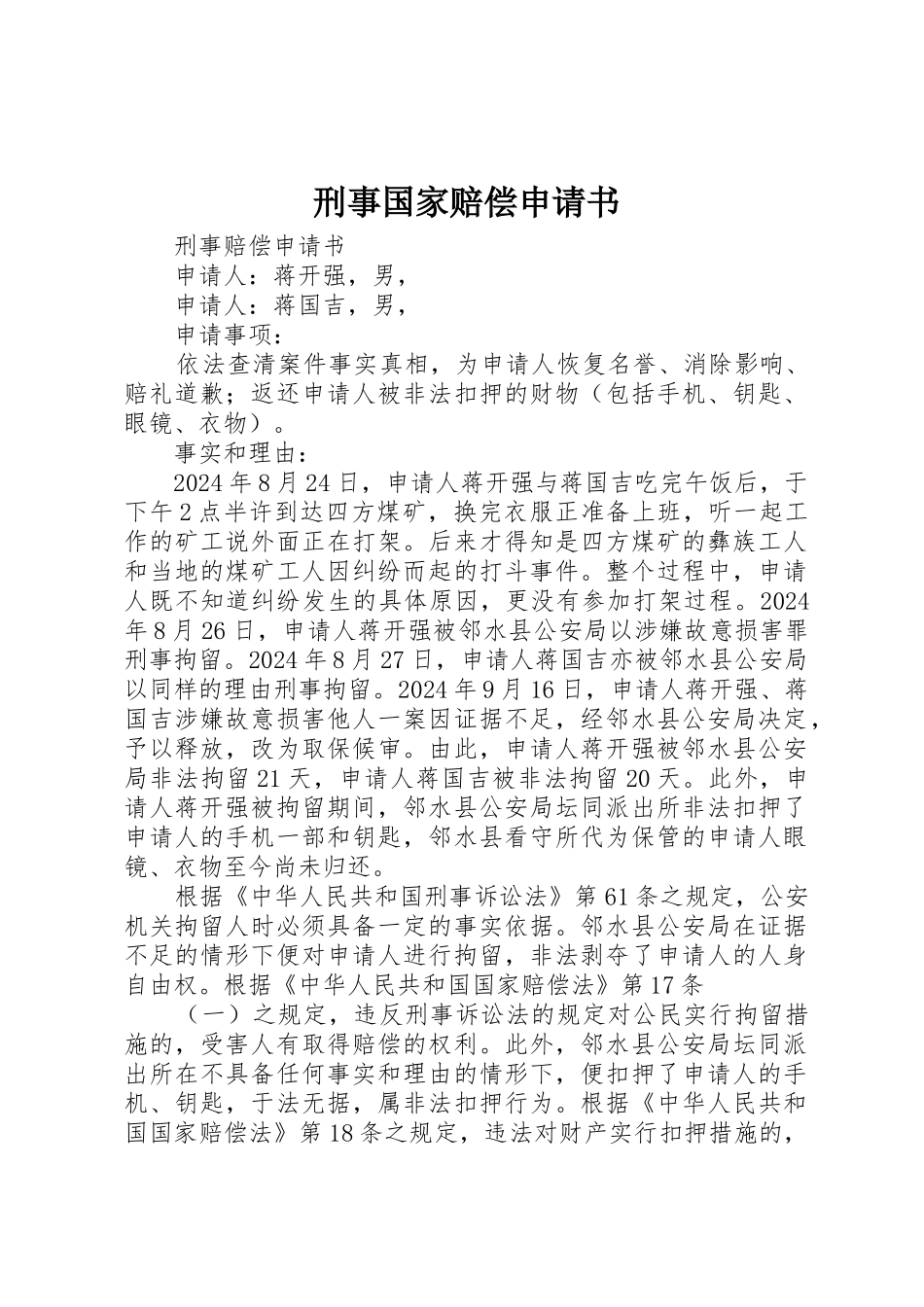 刑事国家赔偿申请书

刑事赔偿申请书

申请人：蒋开强，男，

申请人：蒋国吉，男，

申请事项：

依法查清案件事实真相，为申请人恢复名誉、消除影响、赔礼道歉；返还申请人被非法扣押的财物（包括手机、钥匙、眼镜、衣物）。

事实和理由：

2024年8月24日，申请人蒋开强与蒋国吉吃完午饭后，于下午2点半许到达四方煤矿，换完衣服正准备上班，听一起工作的矿工说外面正在打架。后来才得知是四方煤矿的彝族工人和当地的煤矿工人因纠纷而起的打斗事件。整个过程中，申请人既不知道纠纷发生的具体原因，更没有参加打架过程。2024年8月26日，申请人蒋开强被邻水县公安局以涉嫌故意损害罪刑事拘留。2024年8月27日，申请人蒋国吉亦被邻水县公安局以同样的理由刑事拘留。2024年9月16日，申请人蒋开强、蒋国吉涉嫌故意损害他人一案因证据不足，经邻水县公安局决定，予以释放，改为取保候审。由此，申请人蒋开强被邻水县公安局非法拘留21天，申请人蒋国吉被非法拘留20天。此外，申请人蒋开强被拘留期间，邻水县公安局坛同派出所非法扣押了申请人的手机一部和钥匙，邻水县看守所代为保管的申请人眼镜、衣物至今尚未归还。

根据《中华人民共和国刑事诉讼法》第61条之规定，公安机关拘留人时必须具备一定的事实依据。邻水县公安局在证据不足的情形下便对申请人进行拘留，非法剥夺了申请人的人身自由权。根据《中华人民共和国国家赔偿法》第17条

（一）之规定，违反刑事诉讼法的规定对公民实行拘留措施的，受害人有取得赔偿的权利。此外，邻水县公安局坛同派出所在不具备任何事实和理由的情形下，便扣押了申请人的手机、钥匙，于法无据，属非法扣押行为。根据《中华人民共和国国家赔偿法》第18条之规定，违法对财产实行扣押措施的，